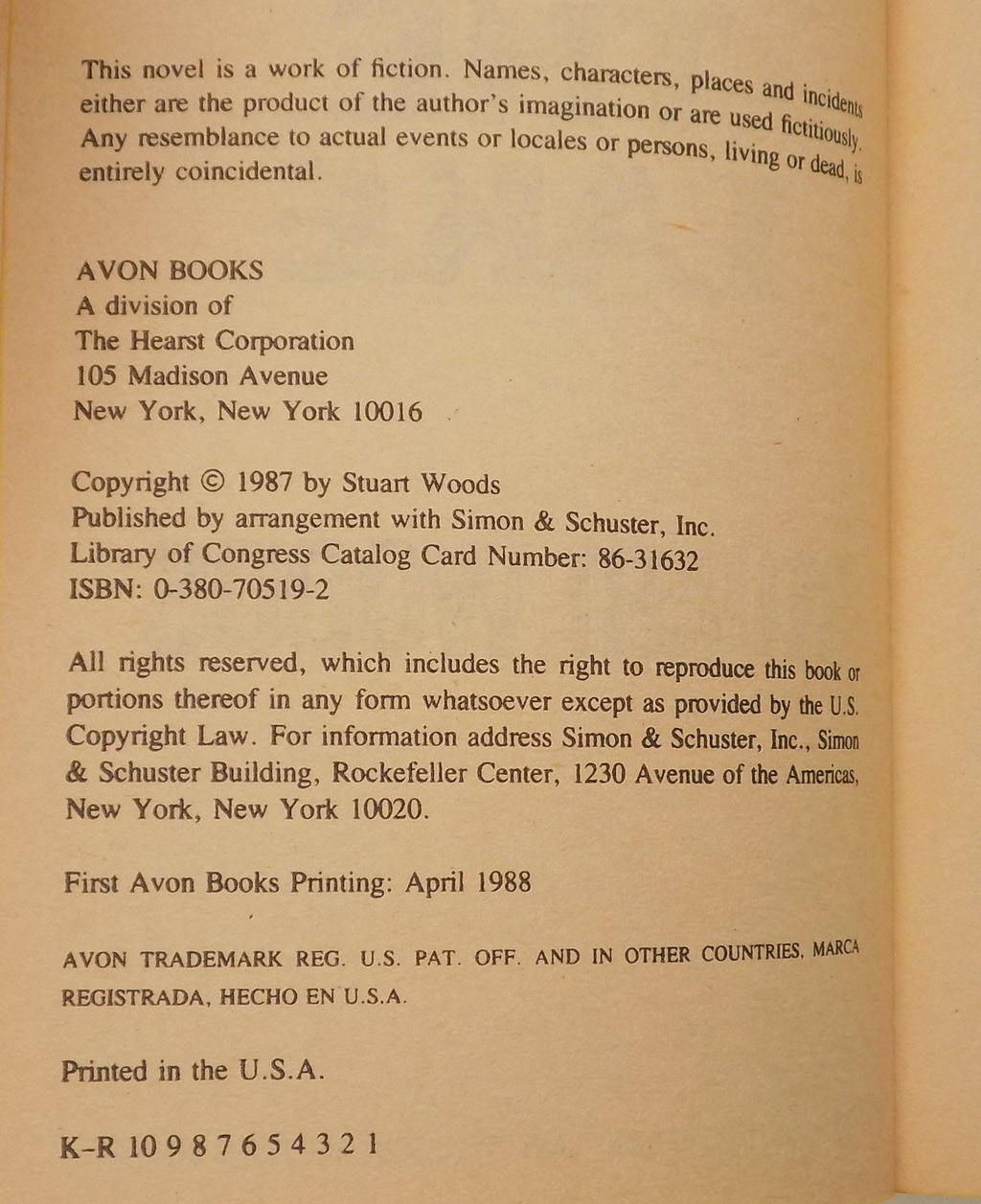 This novel is a work of fiction. Names, characters, places and incidents either are the product of the author's imagination or are used fictitiously. Any resemblance to actual events or locales or persons, living or dead, is entirely coincidental.

AVON BOOKS
A division of
The Hearst Corporation
105 Madison Avenue
New York, New York 10016

Copyright © 1987 by Stuart Woods
Published by arrangement with Simon & Schuster, Inc.
Library of Congress Catalog Card Number: 86-31632
ISBN: 0-380-70519-2

All rights reserved, which includes the right to reproduce this book or portions thereof in any form whatsoever except as provided by the U.S. Copyright Law. For information address Simon & Schuster, Inc., Simon & Schuster Building, Rockefeller Center, 1230 Avenue of the Americas, New York, New York 10020.

First Avon Books Printing: April 1988

AVON TRADEMARK REG. U.S. PAT. OFF. AND IN OTHER COUNTRIES, MARCA REGISTRADA, HECHO EN U.S.A.

Printed in the U.S.A.

K-R 10 9 8 7 6 5 4 3 2 1